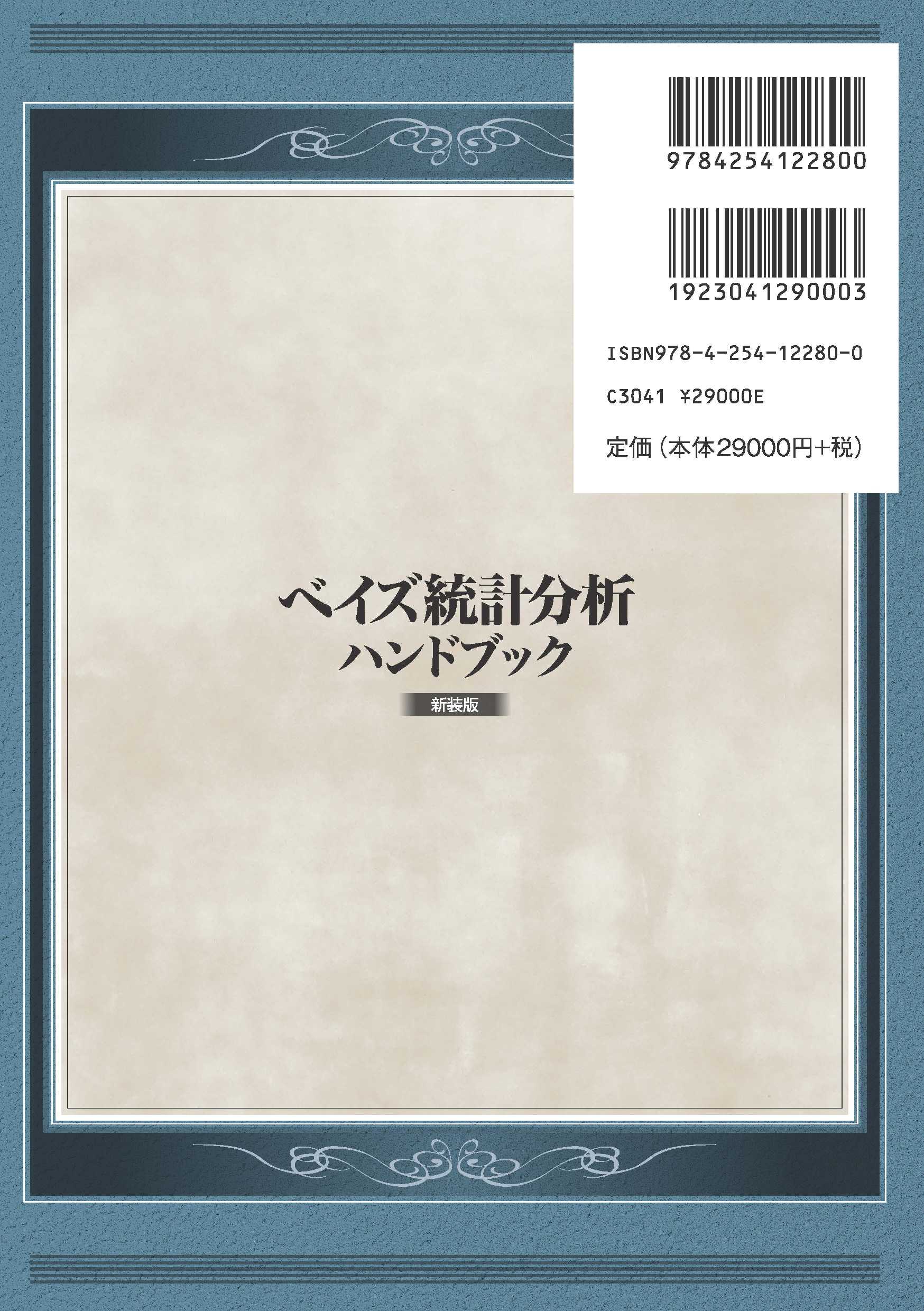 9784254122800

1923041290003

ISBN978-4-254-12280-0

C3041 ¥29000E

定価（本体29000円+税）

ベイズ統計分析
ハンドブック

新装版